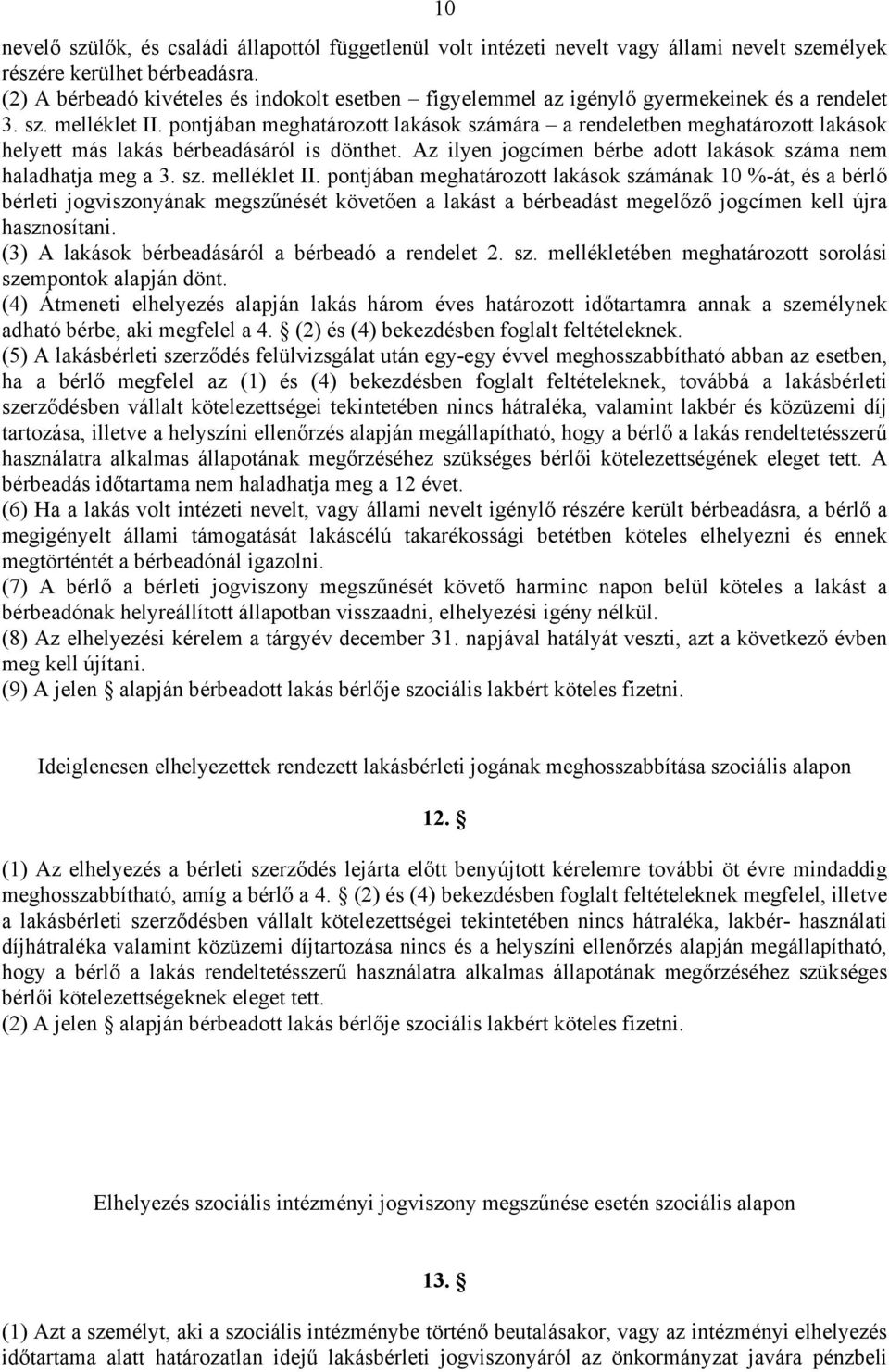 10

nevelő szülők, és családi állapottól függetlenül volt intézeti nevelt vagy állami nevelt személyek részére kerülhet bérbeadásra.
(2) A bérbeadó kivételes és indokolt esetben – figyelemmel az igénylő gyermekeinek és a rendelet 3. sz. melléklet II. pontjában meghatározott lakások számára – a rendeletben meghatározott lakások helyett más lakás bérbeadásáról is dönthet. Az ilyen jogcímen bérbe adott lakások száma nem haladhatja meg a 3. sz. melléklet II. pontjában meghatározott lakások számának 10 %-át, és a bérlő bérleti jogviszonyának megszűnését követően a lakást a bérbeadást megelőző jogcímen kell újra hasznosítani.
(3) A lakások bérbeadásáról a bérbeadó a rendelet 2. sz. mellékletében meghatározott sorolási szempontok alapján dönt.
(4) Átmeneti elhelyezés alapján lakás három éves határozott időtartamra annak a személynek adható bérbe, aki megfelel a 4. (2) és (4) bekezdésben foglalt feltételeknek.
(5) A lakásbérleti szerződés felülvizsgálat után egy-egy évvel meghosszabbítható abban az esetben, ha a bérlő megfelel az (1) és (4) bekezdésben foglalt feltételeknek, továbbá a lakásbérleti szerződésben vállalt kötelezettségei tekintetében nincs hátraléka, valamint lakbér és közüzemi díj tartozása, illetve a helyszíni ellenőrzés alapján megállapítható, hogy a bérlő a lakás rendeltetésszerű használatra alkalmas állapotának megőrzéséhez szükséges bérlői kötelezettségének eleget tett. A bérbeadás időtartama nem haladhatja meg a 12 évet.
(6) Ha a lakás volt intézeti nevelt, vagy állami nevelt igénylő részére került bérbeadásra, a bérlő a megigényelt állami támogatását lakáscélú takarékossági betétben köteles elhelyezni és ennek megtörténtét a bérbeadónál igazolni.
(7) A bérlő a bérleti jogviszony megszűnését követő harminc napon belül köteles a lakást a bérbeadónak helyreállított állapotban visszaadni, elhelyezési igény nélkül.
(8) Az elhelyezési kérelem a tárgyév december 31. napjával hatályát veszti, azt a következő évben meg kell újítani.
(9) A jelen § alapján bérbeadott lakás bérlője szociális lakbért köteles fizetni.

Ideiglenesen elhelyezettek rendezett lakásbérleti jogának meghosszabbítása szociális alapon

12. §

(1) Az elhelyezés a bérleti szerződés lejárta előtt benyújtott kérelemre további öt évre mindaddig meghosszabbítható, amíg a bérlő a 4. § (2) és (4) bekezdésben foglalt feltételeknek megfelel, illetve a lakásbérleti szerződésben vállalt kötelezettségei tekintetében nincs hátraléka, lakbér- használati díjhátraléka valamint közüzemi díjtartozása nincs és a helyszíni ellenőrzés alapján megállapítható, hogy a bérlő a lakás rendeltetésszerű használatra alkalmas állapotának megőrzéséhez szükséges bérlői kötelezettségeknek eleget tett.
(2) A jelen § alapján bérbeadott lakás bérlője szociális lakbért köteles fizetni.

Elhelyezés szociális intézményi jogviszony megszűnése esetén szociális alapon

13. §

(1) Azt a személyt, aki a szociális intézménybe történő beutalásakor, vagy az intézményi elhelyezés időtartama alatt határozatlan idejű lakásbérleti jogviszonyáról az önkormányzat javára pénzbeli